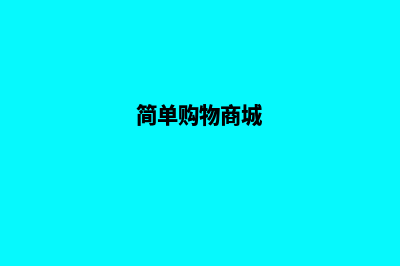 简单购物商城